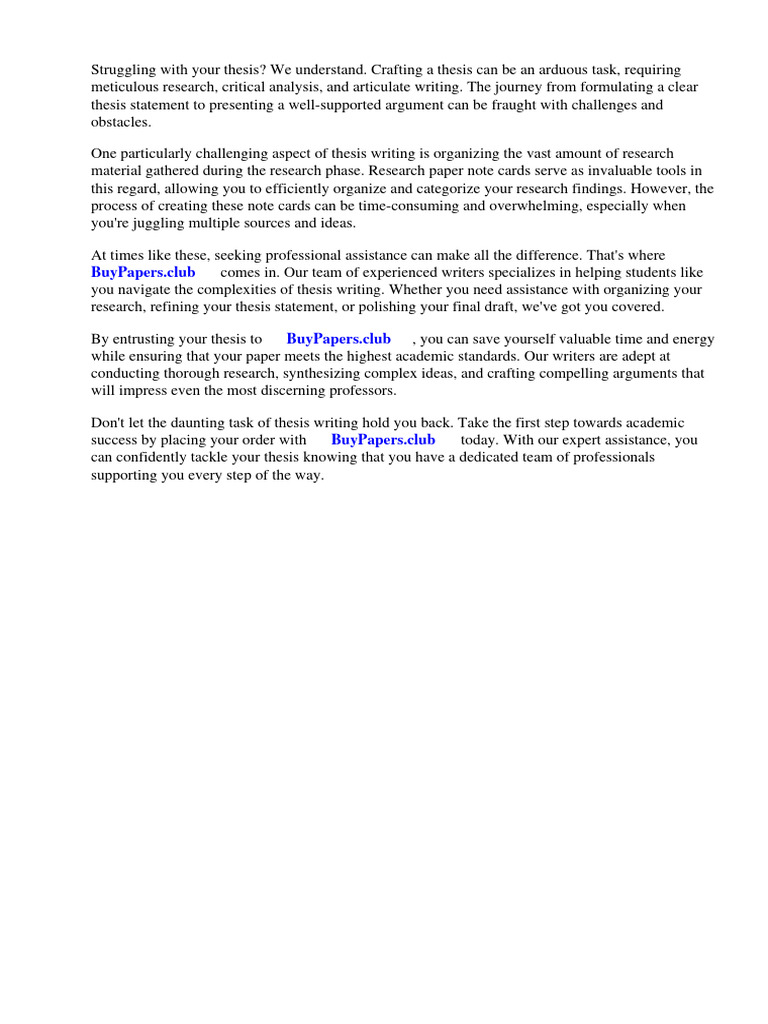 Struggling with your thesis? We understand. Crafting a thesis can be an arduous task, requiring meticulous research, critical analysis, and articulate writing. The journey from formulating a clear thesis statement to presenting a well-supported argument can be fraught with challenges and obstacles.

One particularly challenging aspect of thesis writing is organizing the vast amount of research material gathered during the research phase. Research paper note cards serve as invaluable tools in this regard, allowing you to efficiently organize and categorize your research findings. However, the process of creating these note cards can be time-consuming and overwhelming, especially when you're juggling multiple sources and ideas.

At times like these, seeking professional assistance can make all the difference. That's where BuyPapers.club comes in. Our team of experienced writers specializes in helping students like you navigate the complexities of thesis writing. Whether you need assistance with organizing your research, refining your thesis statement, or polishing your final draft, we've got you covered.

By entrusting your thesis to BuyPapers.club , you can save yourself valuable time and energy while ensuring that your paper meets the highest academic standards. Our writers are adept at conducting thorough research, synthesizing complex ideas, and crafting compelling arguments that will impress even the most discerning professors.

Don't let the daunting task of thesis writing hold you back. Take the first step towards academic success by placing your order with BuyPapers.club today. With our expert assistance, you can confidently tackle your thesis knowing that you have a dedicated team of professionals supporting you every step of the way.